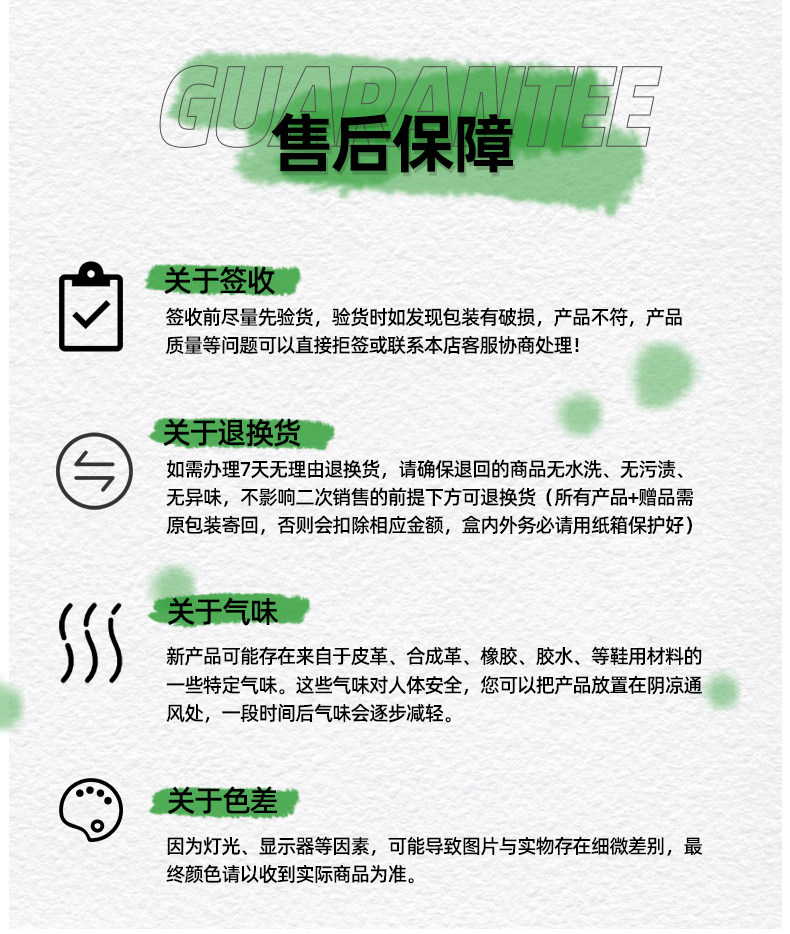 GUARANTEE
售后保障

关于签收
签收前尽量先验货，验货时如发现包装有破损，产品不符，产品质量等问题可以直接拒签或联系本店客服协商处理！

关于退换货
如需办理7天无理由退换货，请确保退回的商品无水洗、无污渍、无异味，不影响二次销售的前提下方可退换货（所有产品+赠品需原包装寄回，否则会扣除相应金额，盒内外务必请用纸箱保护好）

关于气味
新产品可能存在来自于皮革、合成革、橡胶、胶水、等鞋用材料的一些特定气味。这些气味对人体安全，您可以把产品放置在阴凉通风处，一段时间后气味会逐步减轻。

关于色差
因为灯光、显示器等因素，可能导致图片与实物存在细微差别，最终颜色请以收到实际商品为准。